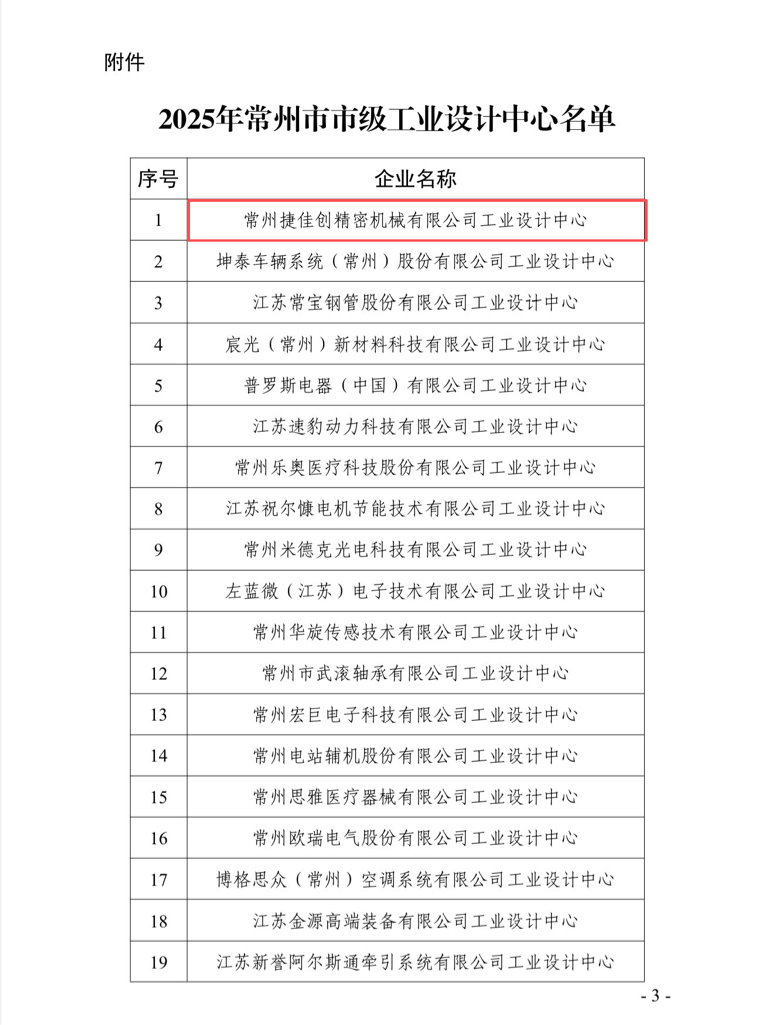 附件

2025年常州市市级工业设计中心名单

| 序号 | 企业名称 |
|---|---|
| 1 | 常州捷佳创精密机械有限公司工业设计中心 |
| 2 | 坤泰车辆系统（常州）股份有限公司工业设计中心 |
| 3 | 江苏常宝钢管股份有限公司工业设计中心 |
| 4 | 宸光（常州）新材料科技有限公司工业设计中心 |
| 5 | 普罗斯电器（中国）有限公司工业设计中心 |
| 6 | 江苏速豹动力科技有限公司工业设计中心 |
| 7 | 常州乐奥医疗科技股份有限公司工业设计中心 |
| 8 | 江苏祝尔慷电机节能技术有限公司工业设计中心 |
| 9 | 常州米德克光电科技有限公司工业设计中心 |
| 10 | 左蓝微（江苏）电子技术有限公司工业设计中心 |
| 11 | 常州华旋传感技术有限公司工业设计中心 |
| 12 | 常州市武滚轴承有限公司工业设计中心 |
| 13 | 常州宏巨电子科技有限公司工业设计中心 |
| 14 | 常州电站辅机股份有限公司工业设计中心 |
| 15 | 常州思雅医疗器械有限公司工业设计中心 |
| 16 | 常州欧瑞电气股份有限公司工业设计中心 |
| 17 | 博格思众（常州）空调系统有限公司工业设计中心 |
| 18 | 江苏金源高端装备有限公司工业设计中心 |
| 19 | 江苏新誉阿尔斯通牵引系统有限公司工业设计中心 |

- 3 -